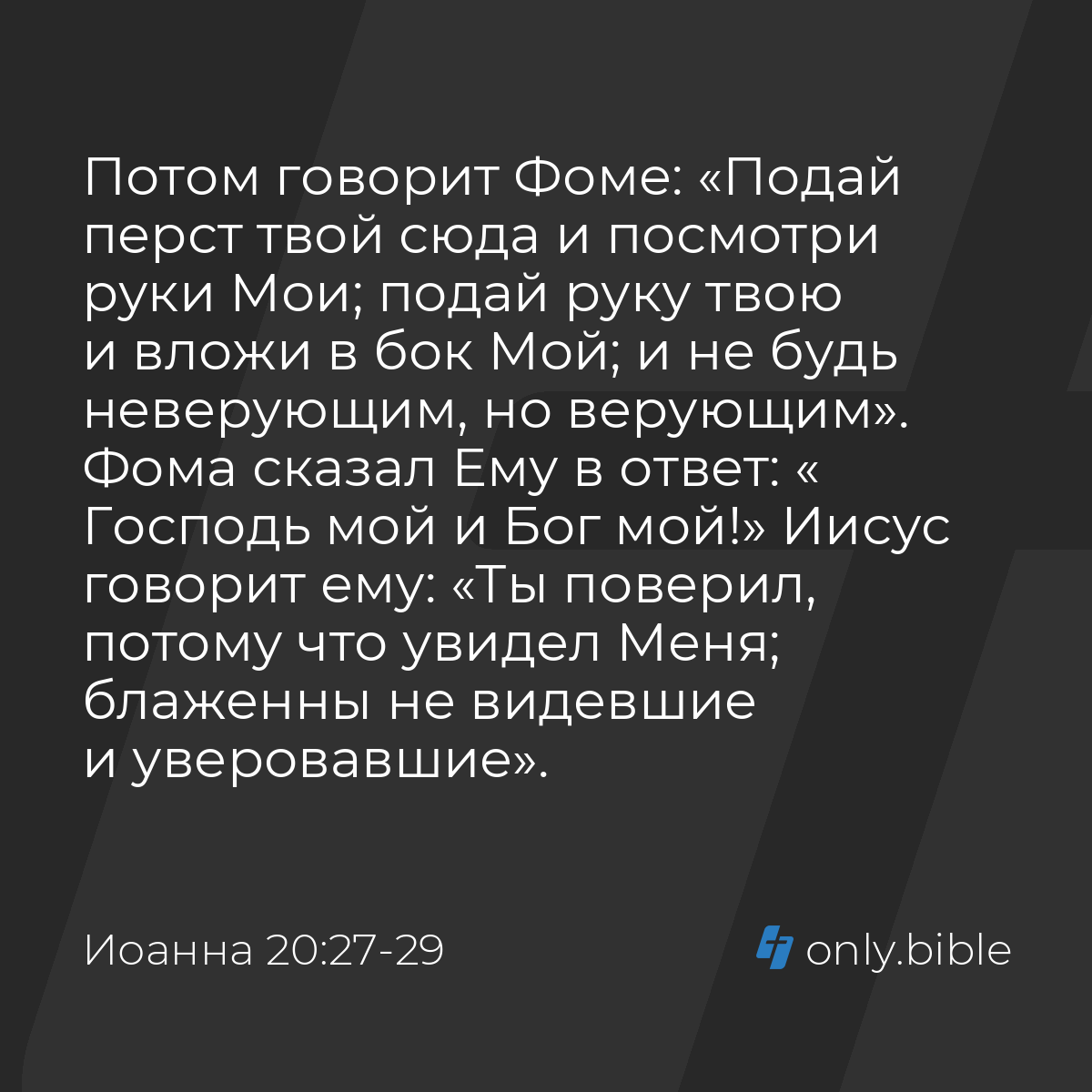 Потом говорит Фоме: «Подай перст твой сюда и посмотри руки Мои; подай руку твою и вложи в бок Мой; и не будь неверующим, но верующим». Фома сказал Ему в ответ: « Господь мой и Бог мой!» Иисус говорит ему: «Ты поверил, потому что увидел Меня; блаженны не видевшие и уверовавшие».

Иоанна 20:27-29

only.bible